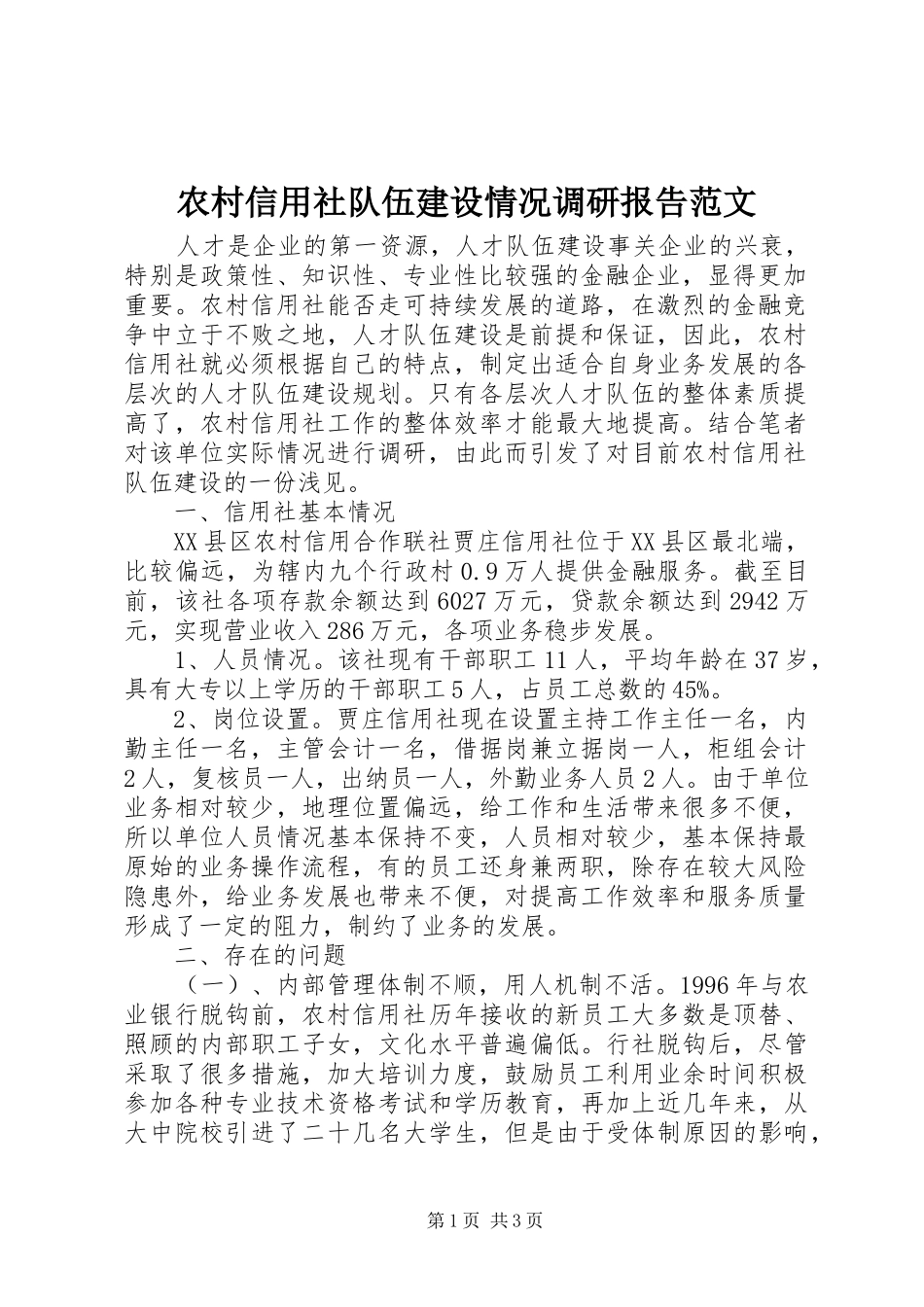 农村信用社队伍建设情况调研报告范文

人才是企业的第一资源，人才队伍建设事关企业的兴衰，特别是政策性、知识性、专业性比较强的金融企业，显得更加重要。农村信用社能否走可持续发展的道路，在激烈的金融竞争中立于不败之地，人才队伍建设是前提和保证，因此，农村信用社就必须根据自己的特点，制定出适合自身业务发展的各层次的人才队伍建设规划。只有各层次人才队伍的整体素质提高了，农村信用社工作的整体效率才能最大地提高。结合笔者对该单位实际情况进行调研，由此而引发了对目前农村信用社队伍建设的一份浅见。

一、信用社基本情况

XX县区农村信用合作联社贾庄信用社位于XX县区最北端，比较偏远，为辖内九个行政村0.9万人提供金融服务。截至目前，该社各项存款余额达到6027万元，贷款余额达到2942万元，实现营业收入286万元，各项业务稳步发展。

1、人员情况。该社现有干部职工11人，平均年龄在37岁，具有大专以上学历的干部职工5人，占员工总数的45%。

2、岗位设置。贾庄信用社现在设置主持工作主任一名，内勤主任一名，主管会计一名，借据岗兼立据岗一人，柜组会计2人，复核员一人，出纳员一人，外勤业务人员2人。由于单位业务相对较少，地理位置偏远，给工作和生活带来很多不便，所以单位人员情况基本保持不变，人员相对较少，基本保持最原始的业务操作流程，有的员工还身兼两职，除存在较大风险隐患外，给业务发展也带来不便，对提高工作效率和服务质量形成了一定的阻力，制约了业务的发展。

二、存在的问题

（一）、内部管理体制不顺，用人机制不活。1996年与农业银行脱钩前，农村信用社历年接收的新员工大多数是顶替、照顾的内部职工子女，文化水平普遍偏低。行社脱钩后，尽管采取了很多措施，加大培训力度，鼓励员工利用业余时间积极参加各种专业技术资格考试和学历教育，再加上近几年来，从大中院校引进了二十几名大学生，但是由于受体制原因的影响，

第1页 共3页